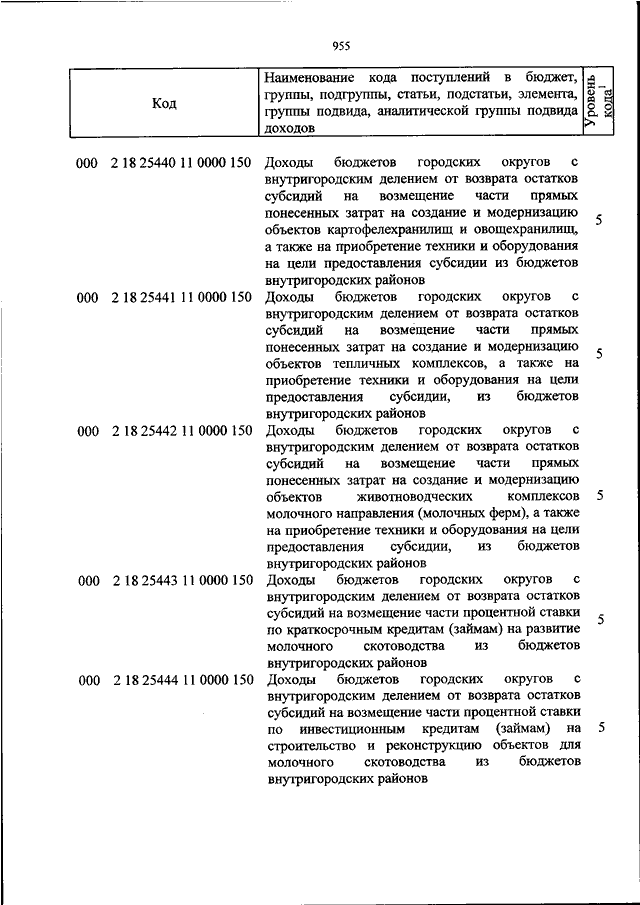 955

| Код | Наименование кода поступлений в бюджет, группы, подгруппы, статьи, подстатьи, элемента, группы подвида, аналитической группы подвида доходов | Уровень кода$^1$ |
|---|---|---|
| 000 2 18 25440 11 0000 150 | Доходы бюджетов городских округов с внутригородским делением от возврата остатков субсидий на возмещение части прямых понесенных затрат на создание и модернизацию объектов картофелехранилищ и овощехранилищ, а также на приобретение техники и оборудования на цели предоставления субсидии из бюджетов внутригородских районов | 5 |
| 000 2 18 25441 11 0000 150 | Доходы бюджетов городских округов с внутригородским делением от возврата остатков субсидий на возмещение части прямых понесенных затрат на создание и модернизацию объектов тепличных комплексов, а также на приобретение техники и оборудования на цели предоставления субсидии, из бюджетов внутригородских районов | 5 |
| 000 2 18 25442 11 0000 150 | Доходы бюджетов городских округов с внутригородским делением от возврата остатков субсидий на возмещение части прямых понесенных затрат на создание и модернизацию объектов животноводческих комплексов молочного направления (молочных ферм), а также на приобретение техники и оборудования на цели предоставления субсидии, из бюджетов внутригородских районов | 5 |
| 000 2 18 25443 11 0000 150 | Доходы бюджетов городских округов с внутригородским делением от возврата остатков субсидий на возмещение части процентной ставки по краткосрочным кредитам (займам) на развитие молочного скотоводства из бюджетов внутригородских районов | 5 |
| 000 2 18 25444 11 0000 150 | Доходы бюджетов городских округов с внутригородским делением от возврата остатков субсидий на возмещение части процентной ставки по инвестиционным кредитам (займам) на строительство и реконструкцию объектов для молочного скотоводства из бюджетов внутригородских районов | 5 |